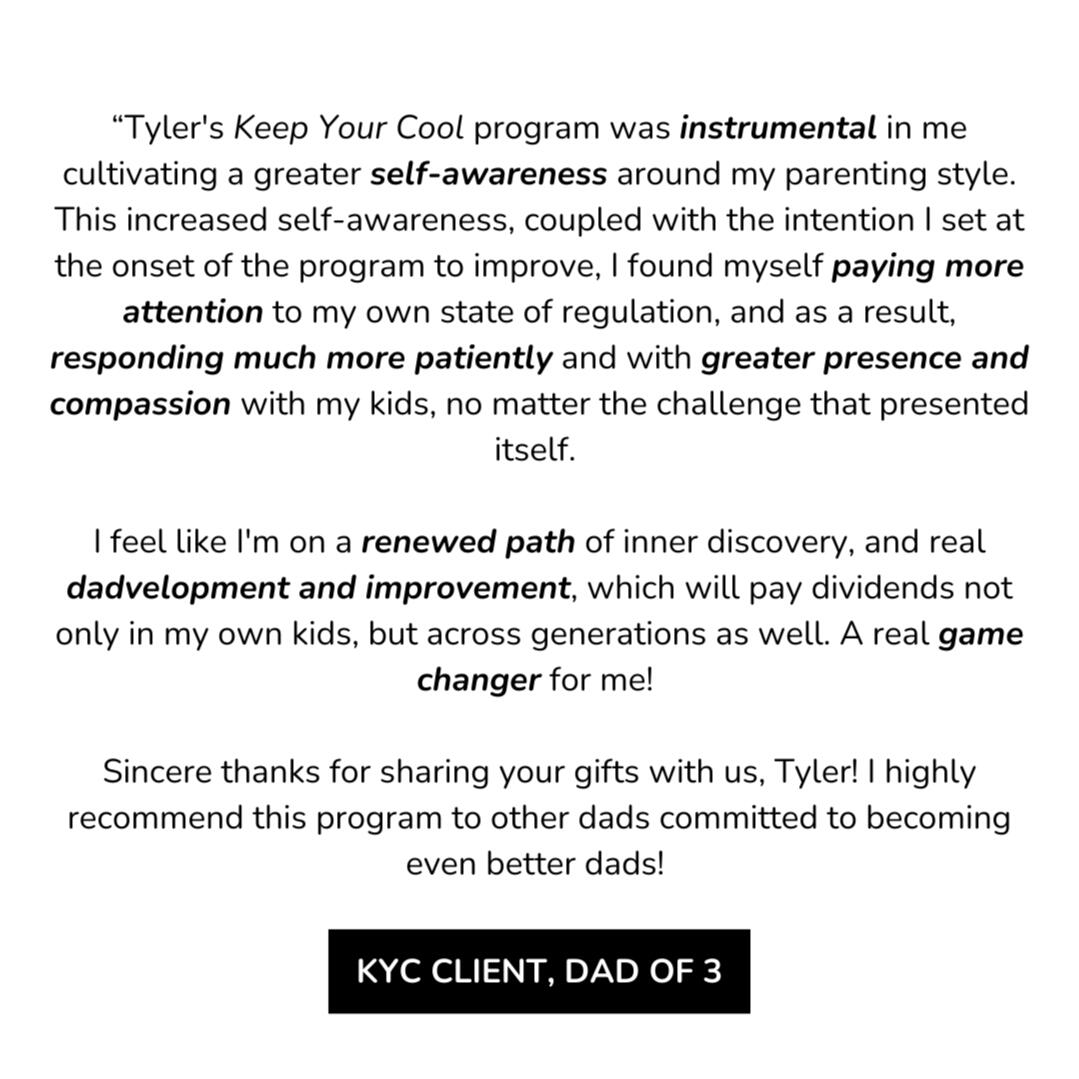 “Tyler's Keep Your Cool program was instrumental in me cultivating a greater self-awareness around my parenting style. This increased self-awareness, coupled with the intention I set at the onset of the program to improve, I found myself paying more attention to my own state of regulation, and as a result, responding much more patiently and with greater presence and compassion with my kids, no matter the challenge that presented itself.

I feel like I'm on a renewed path of inner discovery, and real dadvelopment and improvement, which will pay dividends not only in my own kids, but across generations as well. A real game changer for me!

Sincere thanks for sharing your gifts with us, Tyler! I highly recommend this program to other dads committed to becoming even better dads!

KYC CLIENT, DAD OF 3